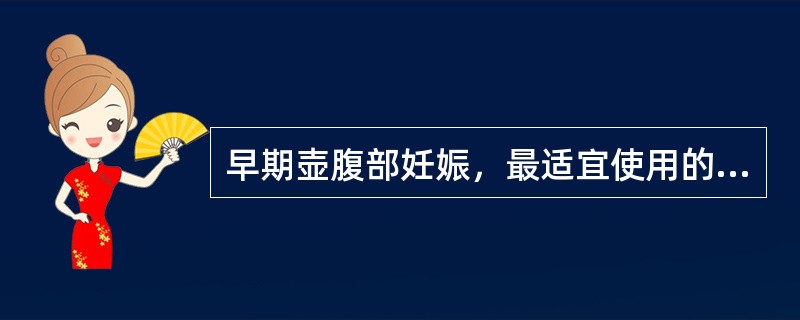 早期壶腹部妊娠，最适宜使用的...